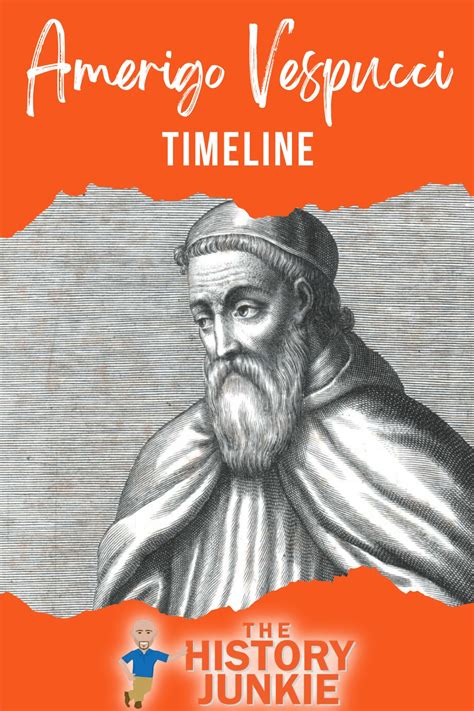 Amerigo Vespucci
TIMELINE

THE
HISTORY
JUNKIE